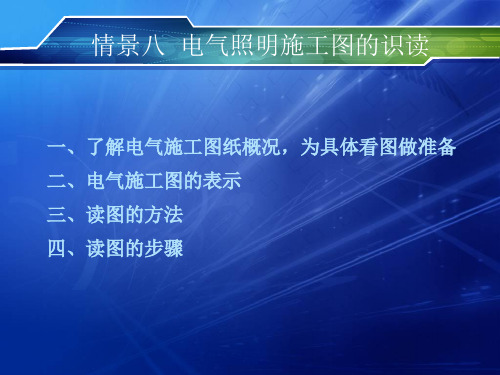 情景八 电气照明施工图的识读

一、了解电气施工图纸概况，为具体看图做准备
二、电气施工图的表示
三、读图的方法
四、读图的步骤